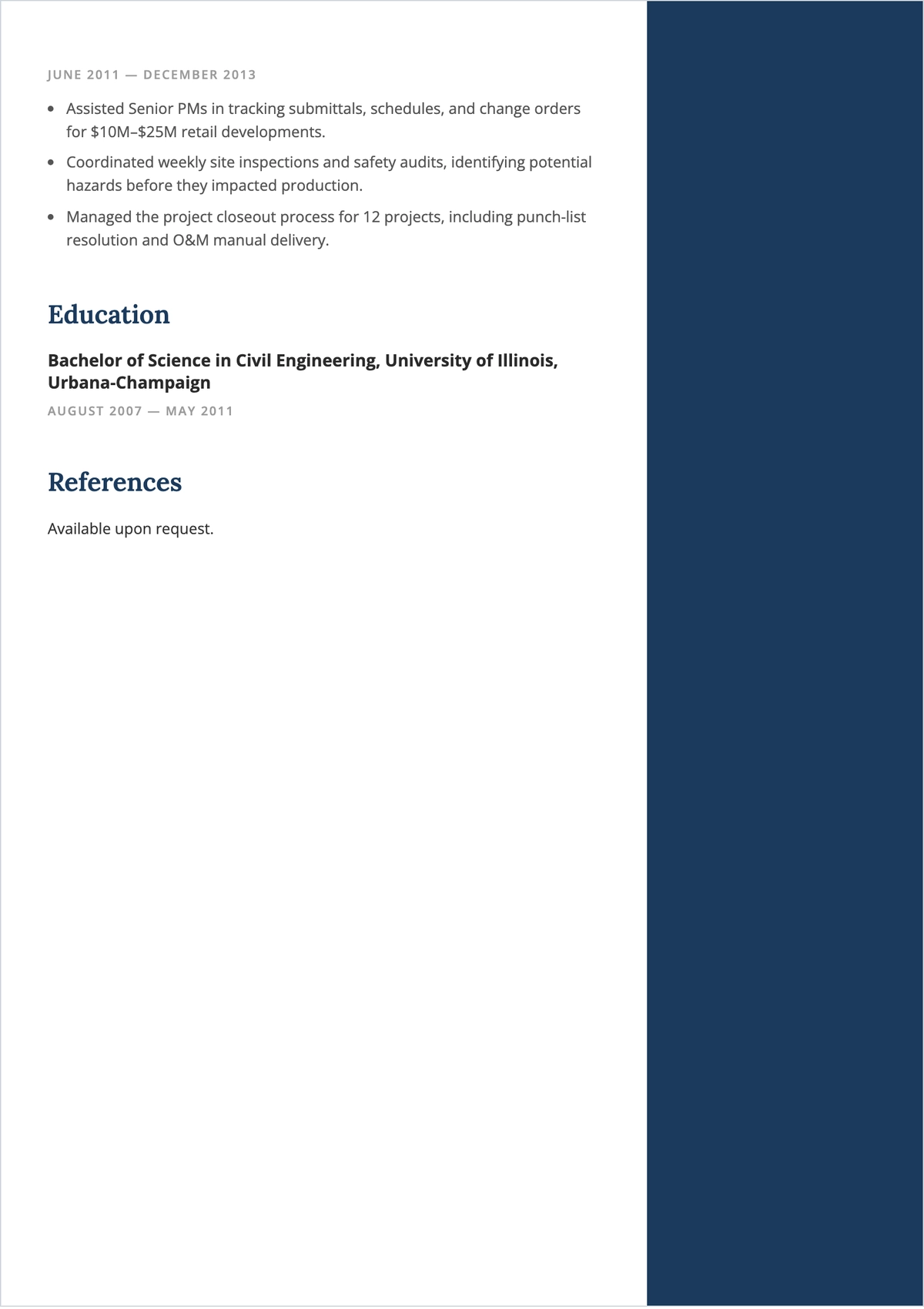 JUNE 2011 — DECEMBER 2013

- Assisted Senior PMs in tracking submittals, schedules, and change orders for \$10M–\$25M retail developments.
- Coordinated weekly site inspections and safety audits, identifying potential hazards before they impacted production.
- Managed the project closeout process for 12 projects, including punch-list resolution and O&M manual delivery.

Education

Bachelor of Science in Civil Engineering, University of Illinois, Urbana-Champaign

AUGUST 2007 — MAY 2011

References

Available upon request.